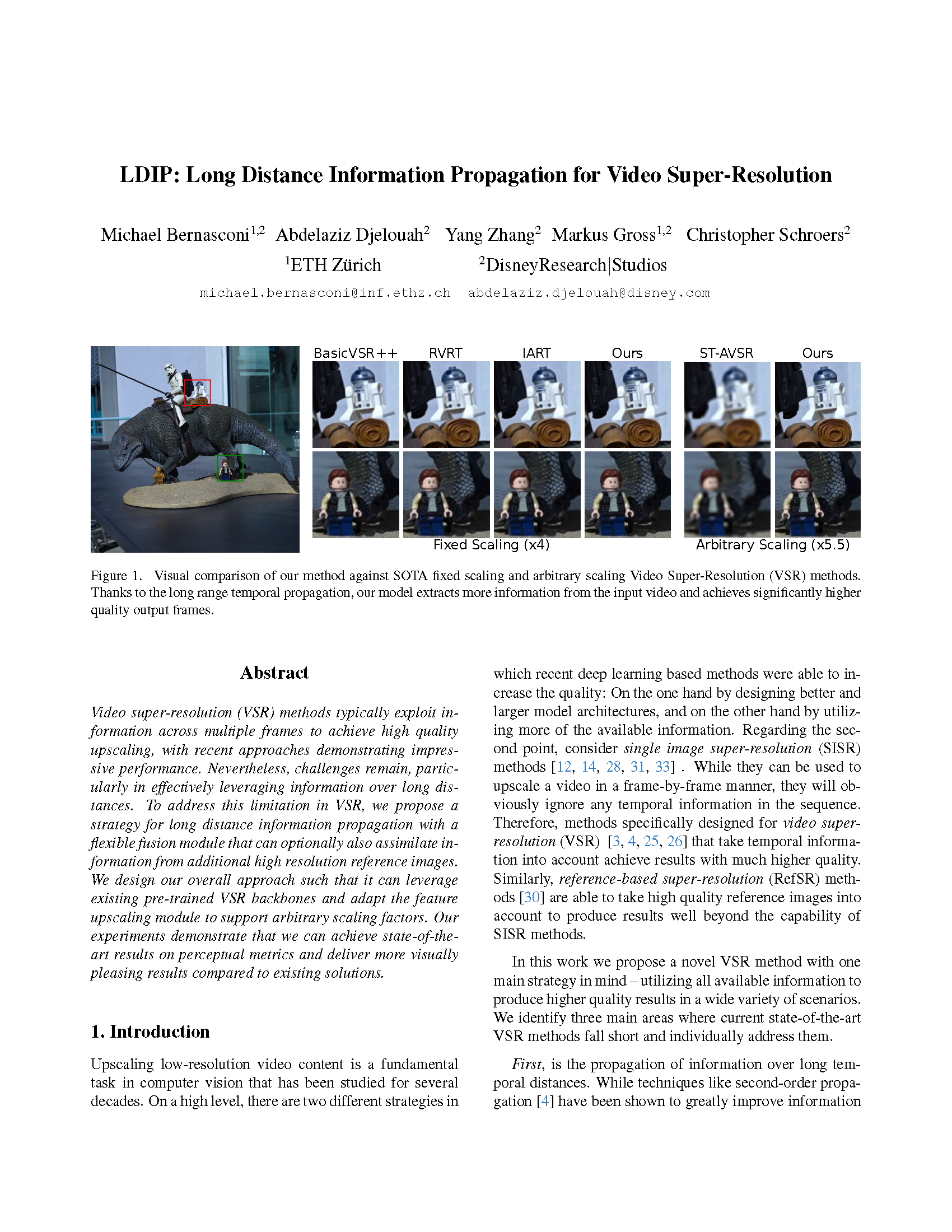 LDIP: Long Distance Information Propagation for Video Super-Resolution

Michael Bernasconi$^{1,2}$ Abdelaziz Djelouah$^{2}$ Yang Zhang$^{2}$ Markus Gross$^{1,2}$ Christopher Schroers$^{2}$
$^{1}$ETH Zürich $^{2}$DisneyResearch|Studios
michael.bernasconi@inf.ethz.ch abdelaziz.djelouah@disney.com

BasicVSR++ RVRT IART Ours ST-AVSR Ours
Fixed Scaling (x4) Arbitrary Scaling (x5.5)

Figure 1. Visual comparison of our method against SOTA fixed scaling and arbitrary scaling Video Super-Resolution (VSR) methods. Thanks to the long range temporal propagation, our model extracts more information from the input video and achieves significantly higher quality output frames.

Abstract

Video super-resolution (VSR) methods typically exploit information across multiple frames to achieve high quality upscaling, with recent approaches demonstrating impressive performance. Nevertheless, challenges remain, particularly in effectively leveraging information over long distances. To address this limitation in VSR, we propose a strategy for long distance information propagation with a flexible fusion module that can optionally also assimilate information from additional high resolution reference images. We design our overall approach such that it can leverage existing pre-trained VSR backbones and adapt the feature upscaling module to support arbitrary scaling factors. Our experiments demonstrate that we can achieve state-of-the-art results on perceptual metrics and deliver more visually pleasing results compared to existing solutions.

1. Introduction

Upscaling low-resolution video content is a fundamental task in computer vision that has been studied for several decades. On a high level, there are two different strategies in which recent deep learning based methods were able to increase the quality: On the one hand by designing better and larger model architectures, and on the other hand by utilizing more of the available information. Regarding the second point, consider single image super-resolution (SISR) methods [12, 14, 28, 31, 33] . While they can be used to upscale a video in a frame-by-frame manner, they will obviously ignore any temporal information in the sequence. Therefore, methods specifically designed for video super-resolution (VSR) [3, 4, 25, 26] that take temporal information into account achieve results with much higher quality. Similarly, reference-based super-resolution (RefSR) methods [30] are able to take high quality reference images into account to produce results well beyond the capability of SISR methods.

In this work we propose a novel VSR method with one main strategy in mind – utilizing all available information to produce higher quality results in a wide variety of scenarios. We identify three main areas where current state-of-the-art VSR methods fall short and individually address them.

First, is the propagation of information over long temporal distances. While techniques like second-order propagation [4] have been shown to greatly improve information